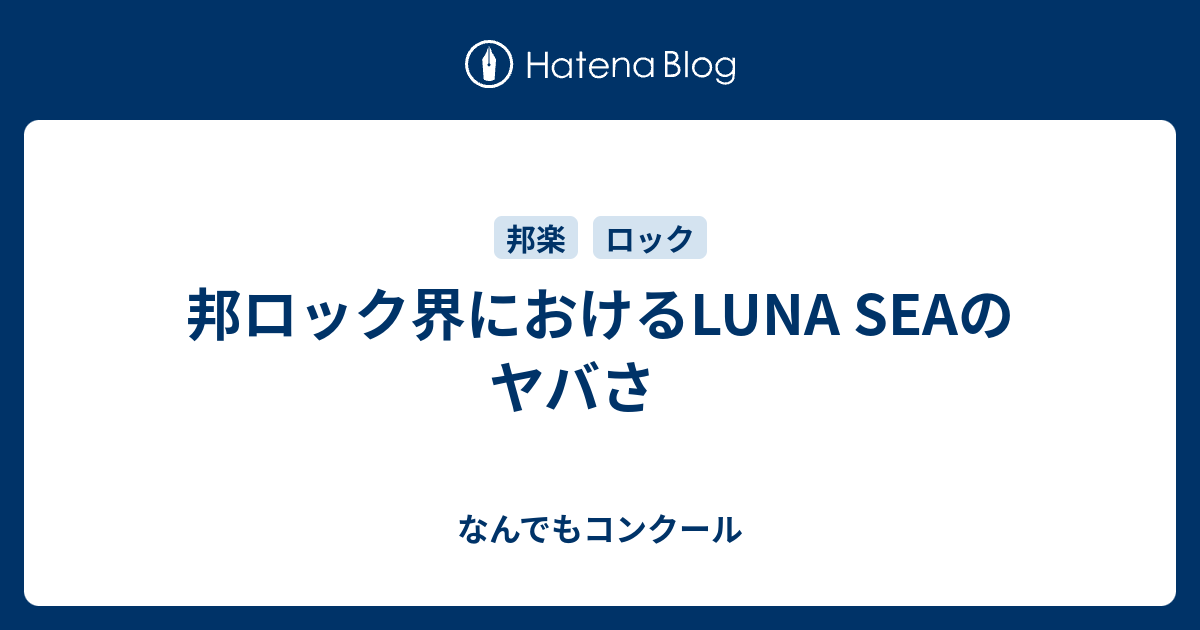 Hatena Blog

邦楽 ロック

邦ロック界におけるLUNA SEAのヤバさ

なんでもコンクール